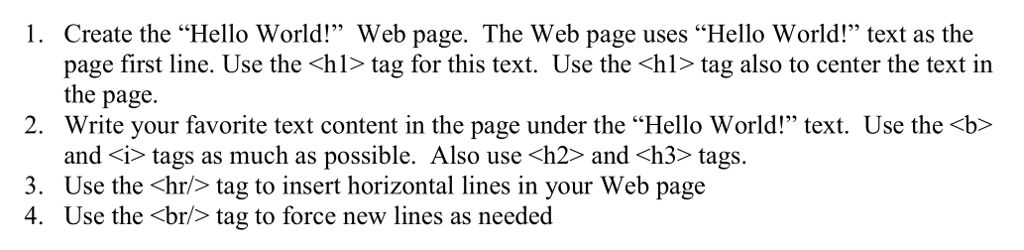 1. Create the “Hello World!” Web page. The Web page uses “Hello World!” text as the page first line. Use the <h1> tag for this text. Use the <h1> tag also to center the text in the page.
2. Write your favorite text content in the page under the “Hello World!” text. Use the <b> and <i> tags as much as possible. Also use <h2> and <h3> tags.
3. Use the <hr/> tag to insert horizontal lines in your Web page
4. Use the <br/> tag to force new lines as needed